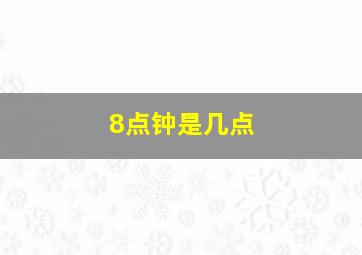 8点钟是几点